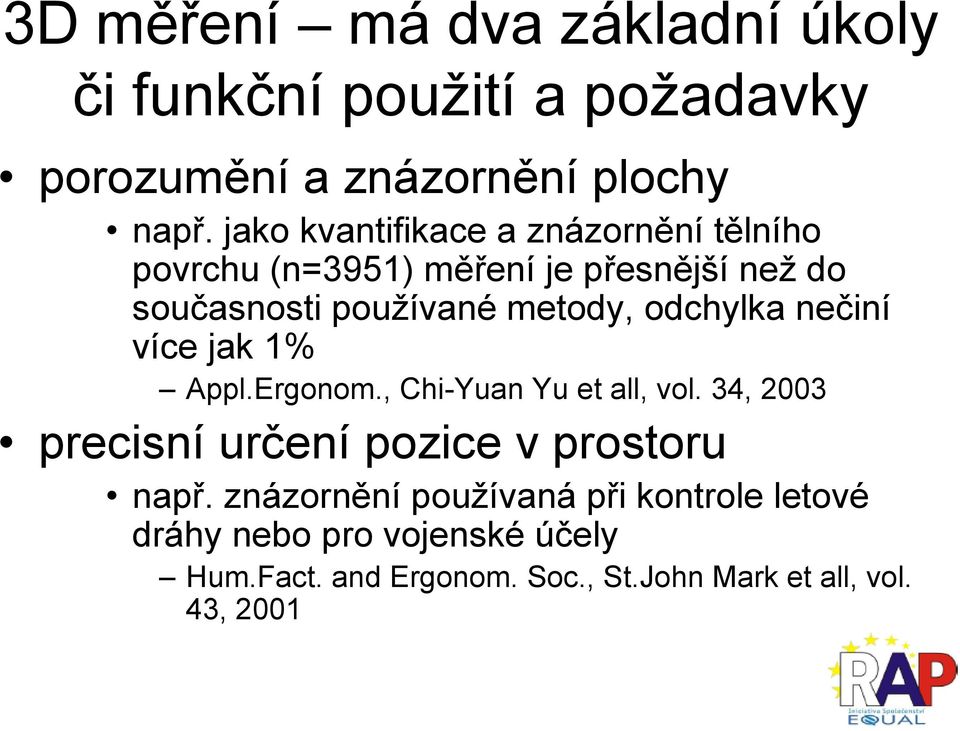 3D měření – má dva základní úkoly či funkční použití a požadavky

• porozumění a znázornění plochy
  • např. jako kvantifikace a znázornění tělního povrchu (n=3951) měření je přesnější než do současnosti používané metody, odchylka nečiní více jak 1%
    – Appl.Ergonom., Chi-Yuan Yu et all, vol. 34, 2003
• precisní určení pozice v prostoru
  • např. znázornění používaná při kontrole letové dráhy nebo pro vojenské účely
    – Hum.Fact. and Ergonom. Soc., St.John Mark et all, vol. 43, 2001

RAP
Iniciativa Společenství
EQUAL